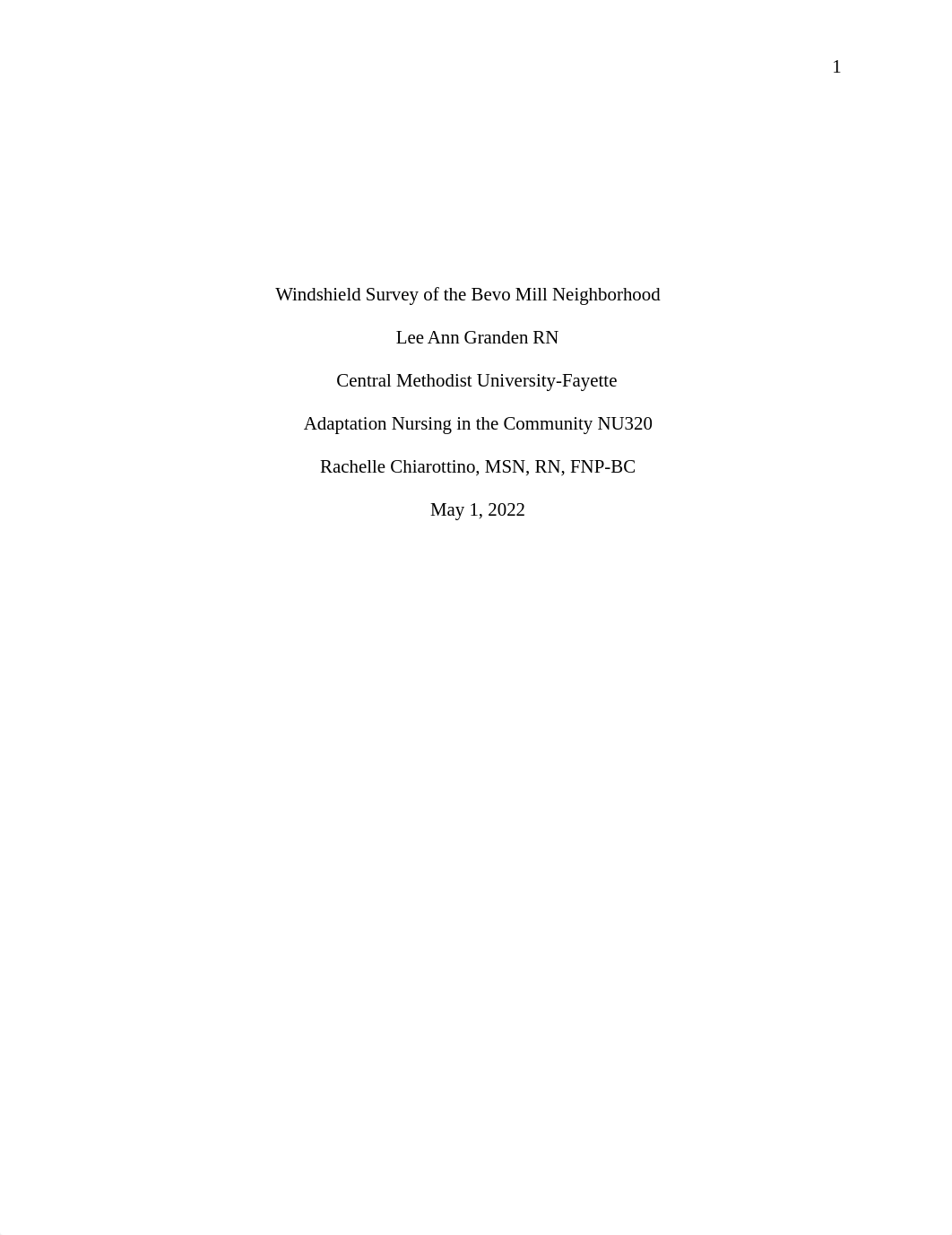 1

Windshield Survey of the Bevo Mill Neighborhood

Lee Ann Granden RN

Central Methodist University-Fayette

Adaptation Nursing in the Community NU320

Rachelle Chiarottino, MSN, RN, FNP-BC

May 1, 2022